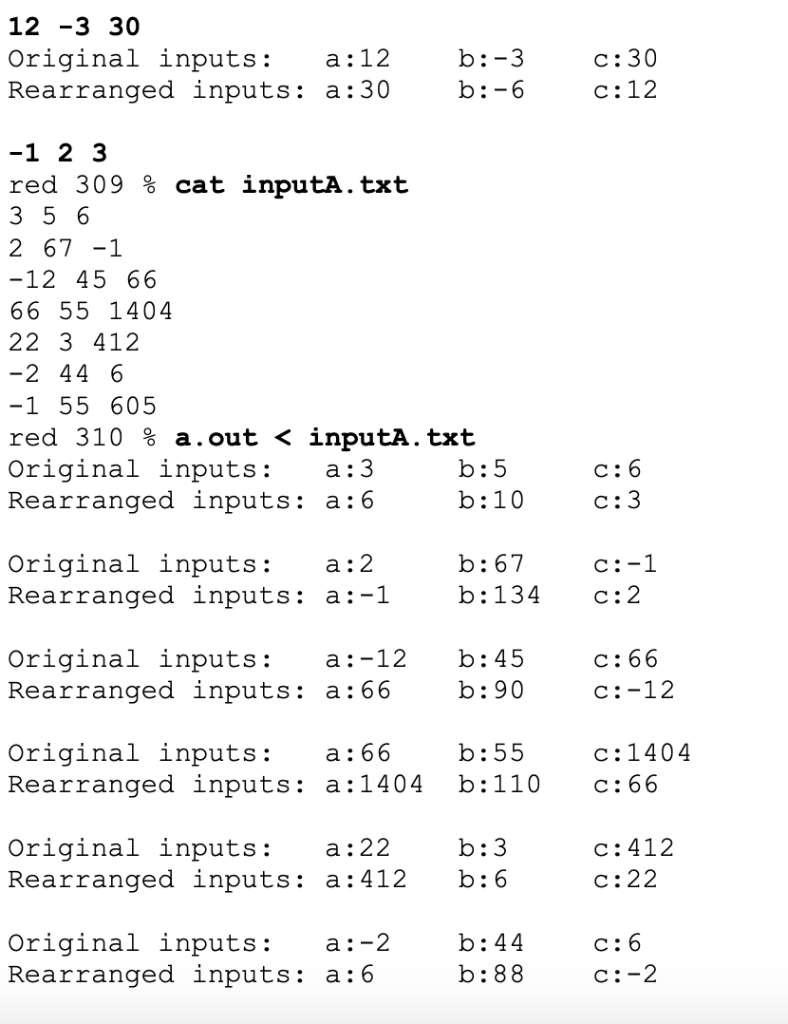 12 -3 30
Original inputs:   a:12    b:-3    c:30
Rearranged inputs: a:30    b:-6    c:12

-1 2 3
red 309 % cat inputA.txt
3 5 6
2 67 -1
-12 45 66
66 55 1404
22 3 412
-2 44 6
-1 55 605
red 310 % a.out < inputA.txt
Original inputs:   a:3     b:5     c:6
Rearranged inputs: a:6     b:10    c:3

Original inputs:   a:2     b:67    c:-1
Rearranged inputs: a:-1    b:134   c:2

Original inputs:   a:-12   b:45    c:66
Rearranged inputs: a:66    b:90    c:-12

Original inputs:   a:66    b:55    c:1404
Rearranged inputs: a:1404  b:110   c:66

Original inputs:   a:22    b:3     c:412
Rearranged inputs: a:412   b:6     c:22

Original inputs:   a:-2    b:44    c:6
Rearranged inputs: a:6     b:88    c:-2